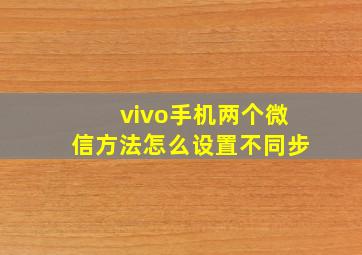 vivo手机两个微信方法怎么设置不同步